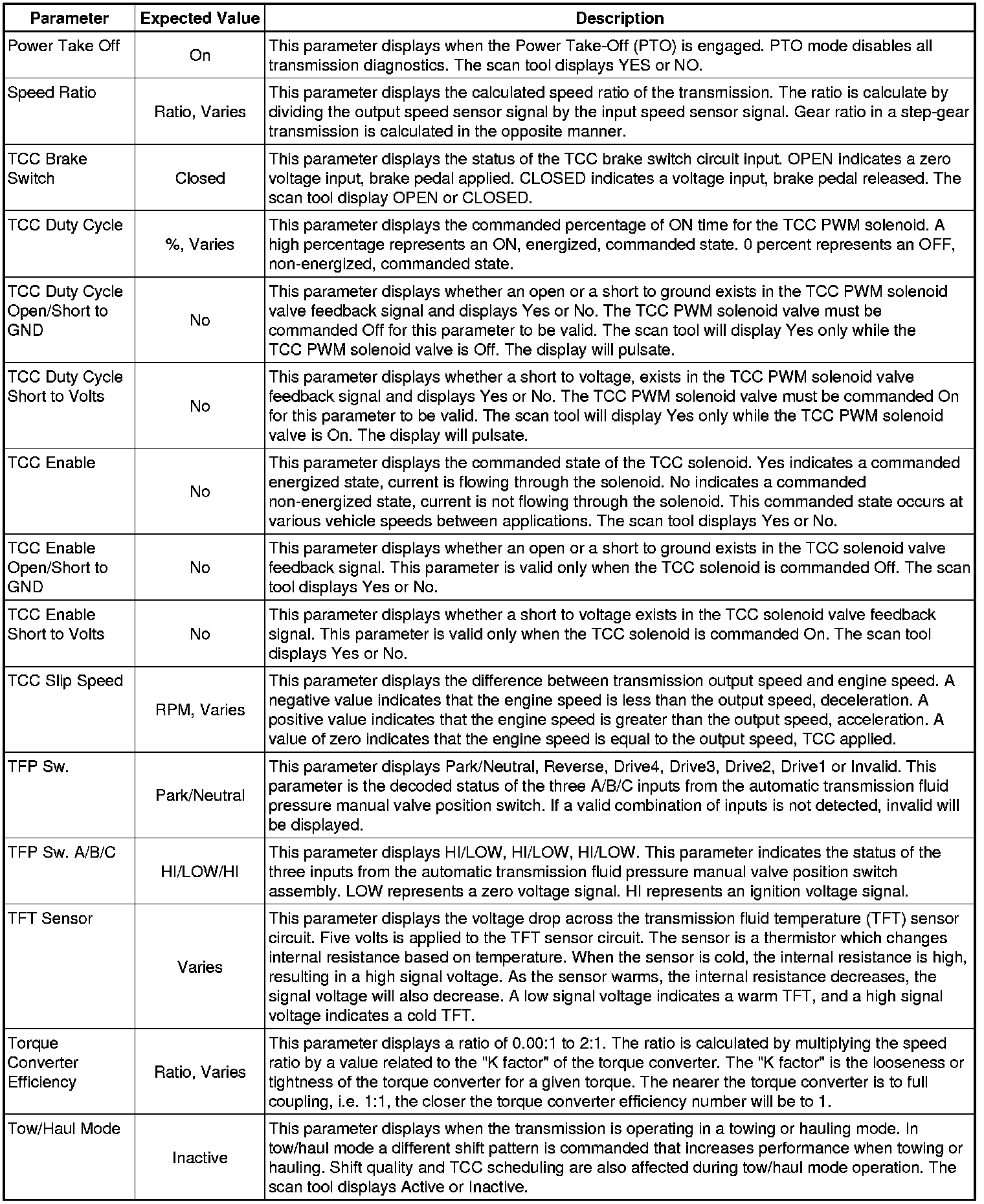 | Parameter | Expected Value | Description |
|---|---|---|
| Power Take Off | On | This parameter displays when the Power Take-Off (PTO) is engaged. PTO mode disables all transmission diagnostics. The scan tool displays YES or NO. |
| Speed Ratio | Ratio, Varies | This parameter displays the calculated speed ratio of the transmission. The ratio is calculate by dividing the output speed sensor signal by the input speed sensor signal. Gear ratio in a step-gear transmission is calculated in the opposite manner. |
| TCC Brake Switch | Closed | This parameter displays the status of the TCC brake switch circuit input. OPEN indicates a zero voltage input, brake pedal applied. CLOSED indicates a voltage input, brake pedal released. The scan tool display OPEN or CLOSED. |
| TCC Duty Cycle | %, Varies | This parameter displays the commanded percentage of ON time for the TCC PWM solenoid. A high percentage represents an ON, energized, commanded state. 0 percent represents an OFF, non-energized, commanded state. |
| TCC Duty Cycle Open/Short to GND | No | This parameter displays whether an open or a short to ground exists in the TCC PWM solenoid valve feedback signal and displays Yes or No. The TCC PWM solenoid valve must be commanded Off for this parameter to be valid. The scan tool will display Yes only while the TCC PWM solenoid valve is Off. The display will pulsate. |
| TCC Duty Cycle Short to Volts | No | This parameter displays whether a short to voltage, exists in the TCC PWM solenoid valve feedback signal and displays Yes or No. The TCC PWM solenoid valve must be commanded On for this parameter to be valid. The scan tool will display Yes only while the TCC PWM solenoid valve is On. The display will pulsate. |
| TCC Enable | No | This parameter displays the commanded state of the TCC solenoid. Yes indicates a commanded energized state, current is flowing through the solenoid. No indicates a commanded non-energized state, current is not flowing through the solenoid. This commanded state occurs at various vehicle speeds between applications. The scan tool displays Yes or No. |
| TCC Enable Open/Short to GND | No | This parameter displays whether an open or a short to ground exists in the TCC solenoid valve feedback signal. This parameter is valid only when the TCC solenoid is commanded Off. The scan tool displays Yes or No. |
| TCC Enable Short to Volts | No | This parameter displays whether a short to voltage exists in the TCC solenoid valve feedback signal. This parameter is valid only when the TCC solenoid is commanded On. The scan tool displays Yes or No. |
| TCC Slip Speed | RPM, Varies | This parameter displays the difference between transmission output speed and engine speed. A negative value indicates that the engine speed is less than the output speed, deceleration. A positive value indicates that the engine speed is greater than the output speed, acceleration. A value of zero indicates that the engine speed is equal to the output speed, TCC applied. |
| TFP Sw. | Park/Neutral | This parameter displays Park/Neutral, Reverse, Drive4, Drive3, Drive2, Drive1 or Invalid. This parameter is the decoded status of the three A/B/C inputs from the automatic transmission fluid pressure manual valve position switch. If a valid combination of inputs is not detected, invalid will be displayed. |
| TFP Sw. A/B/C | HI/LOW/HI | This parameter displays HI/LOW, HI/LOW, HI/LOW. This parameter indicates the status of the three inputs from the automatic transmission fluid pressure manual valve position switch assembly. LOW represents a zero voltage signal. HI represents an ignition voltage signal. |
| TFT Sensor | Varies | This parameter displays the voltage drop across the transmission fluid temperature (TFT) sensor circuit. Five volts is applied to the TFT sensor circuit. The sensor is a thermistor which changes internal resistance based on temperature. When the sensor is cold, the internal resistance is high, resulting in a high signal voltage. As the sensor warms, the internal resistance decreases, the signal voltage will also decrease. A low signal voltage indicates a warm TFT, and a high signal voltage indicates a cold TFT. |
| Torque Converter Efficiency | Ratio, Varies | This parameter displays a ratio of 0.00:1 to 2:1. The ratio is calculated by multiplying the speed ratio by a value related to the "K factor" of the torque converter. The "K factor" is the looseness or tightness of the torque converter for a given torque. The nearer the torque converter is to full coupling, i.e. 1:1, the closer the torque converter efficiency number will be to 1. |
| Tow/Haul Mode | Inactive | This parameter displays when the transmission is operating in a towing or hauling mode. In tow/haul mode a different shift pattern is commanded that increases performance when towing or hauling. Shift quality and TCC scheduling are also affected during tow/haul mode operation. The scan tool displays Active or Inactive. |